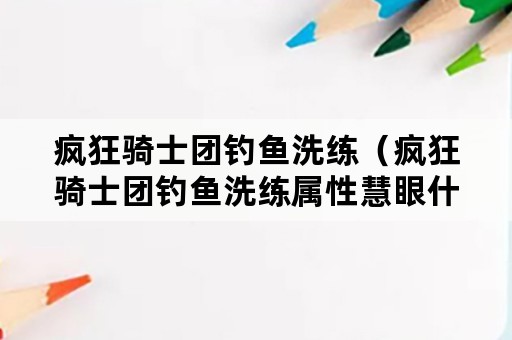 疯狂骑士团钓鱼洗练（疯狂骑士团钓鱼洗练属性慧眼什